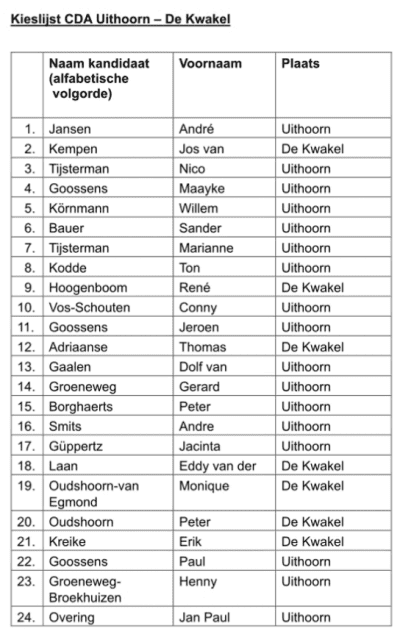 Kieslijst CDA Uithoorn – De Kwakel

| | Naam kandidaat (alfabetische volgorde) | Voornaam | Plaats |
|---|---|---|---|
| 1. | Jansen | André | Uithoorn |
| 2. | Kempen | Jos van | De Kwakel |
| 3. | Tijsterman | Nico | Uithoorn |
| 4. | Goossens | Maayke | Uithoorn |
| 5. | Körnmann | Willem | Uithoorn |
| 6. | Bauer | Sander | Uithoorn |
| 7. | Tijsterman | Marianne | Uithoorn |
| 8. | Kodde | Ton | Uithoorn |
| 9. | Hoogenboom | René | De Kwakel |
| 10. | Vos-Schouten | Conny | Uithoorn |
| 11. | Goossens | Jeroen | Uithoorn |
| 12. | Adriaanse | Thomas | De Kwakel |
| 13. | Gaalen | Dolf van | Uithoorn |
| 14. | Groeneweg | Gerard | Uithoorn |
| 15. | Borghaerts | Peter | Uithoorn |
| 16. | Smits | Andre | Uithoorn |
| 17. | Güppertz | Jacinta | Uithoorn |
| 18. | Laan | Eddy van der | De Kwakel |
| 19. | Oudshoorn-van Egmond | Monique | De Kwakel |
| 20. | Oudshoorn | Peter | De Kwakel |
| 21. | Kreike | Erik | De Kwakel |
| 22. | Goossens | Paul | Uithoorn |
| 23. | Groeneweg-Broekhuizen | Henny | Uithoorn |
| 24. | Overing | Jan Paul | Uithoorn |